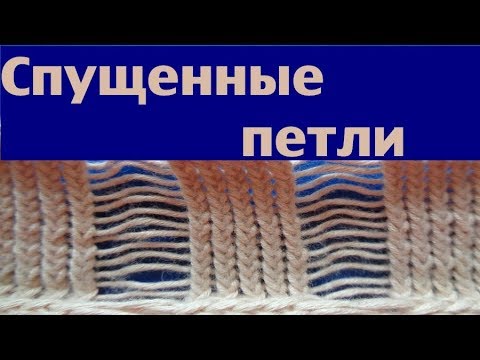 Спущенные петли